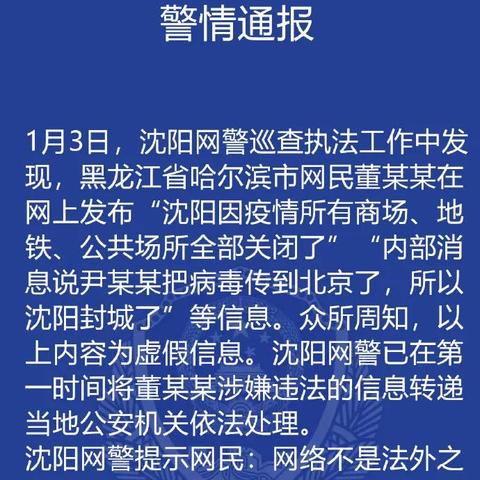 警情通报

1月3日，沈阳网警巡查执法工作中发现，黑龙江省哈尔滨市网民董某某在网上发布“沈阳因疫情所有商场、地铁、公共场所全部关闭了”“内部消息说尹某某把病毒传到北京了，所以沈阳封城了”等信息。众所周知，以上内容为虚假信息。沈阳网警已在第一时间将董某某涉嫌违法的信息转递当地公安机关依法处理。

沈阳网警提示网民：网络不是法外之